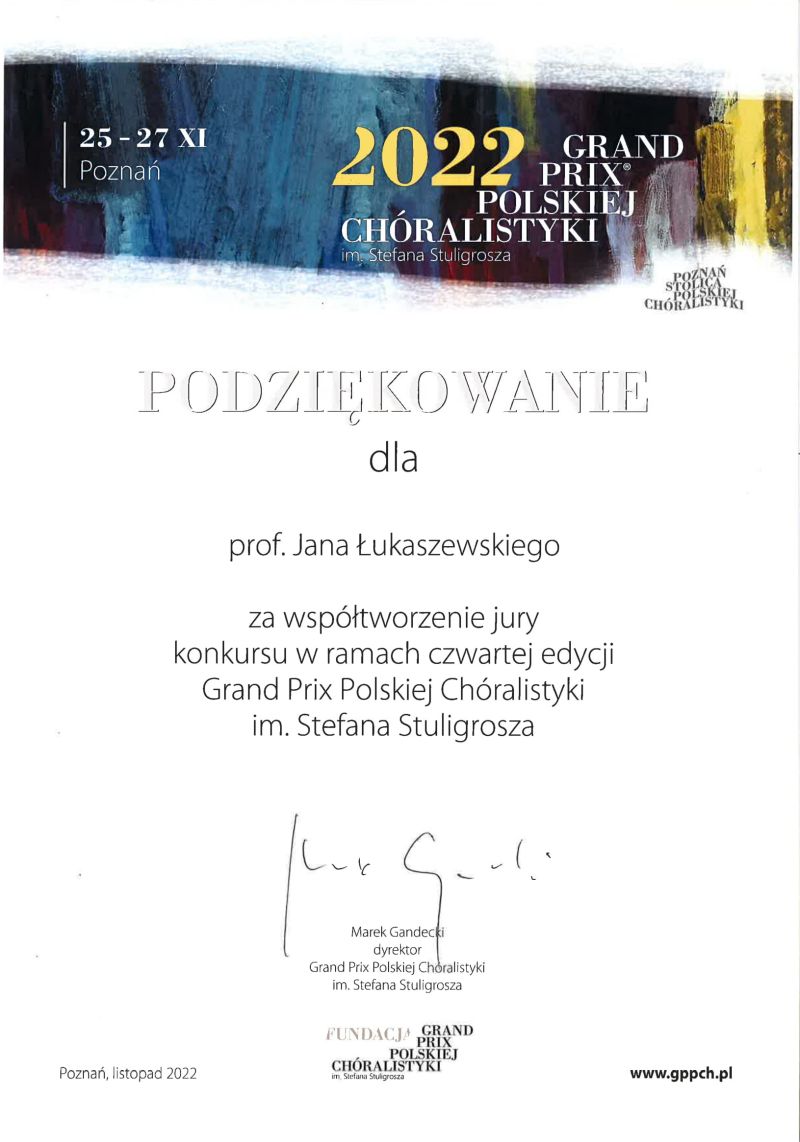 25 - 27 XI
Poznań

2022 GRAND PRIX® POLSKIEJ CHÓRALISTYKI
im. Stefana Stuligrosza

POZNAŃ STOLICA POLSKIEJ CHÓRALISTYKI

PODZIĘKOWANIE

dla

prof. Jana Łukaszewskiego

za współtworzenie jury
konkursu w ramach czwartej edycji
Grand Prix Polskiej Chóralistyki
im. Stefana Stuligrosza

Marek Gandecki
dyrektor
Grand Prix Polskiej Chóralistyki
im. Stefana Stuligrosza

FUNDACJA GRAND PRIX POLSKIEJ CHÓRALISTYKI
im. Stefana Stuligrosza

Poznań, listopad 2022

www.gppch.pl